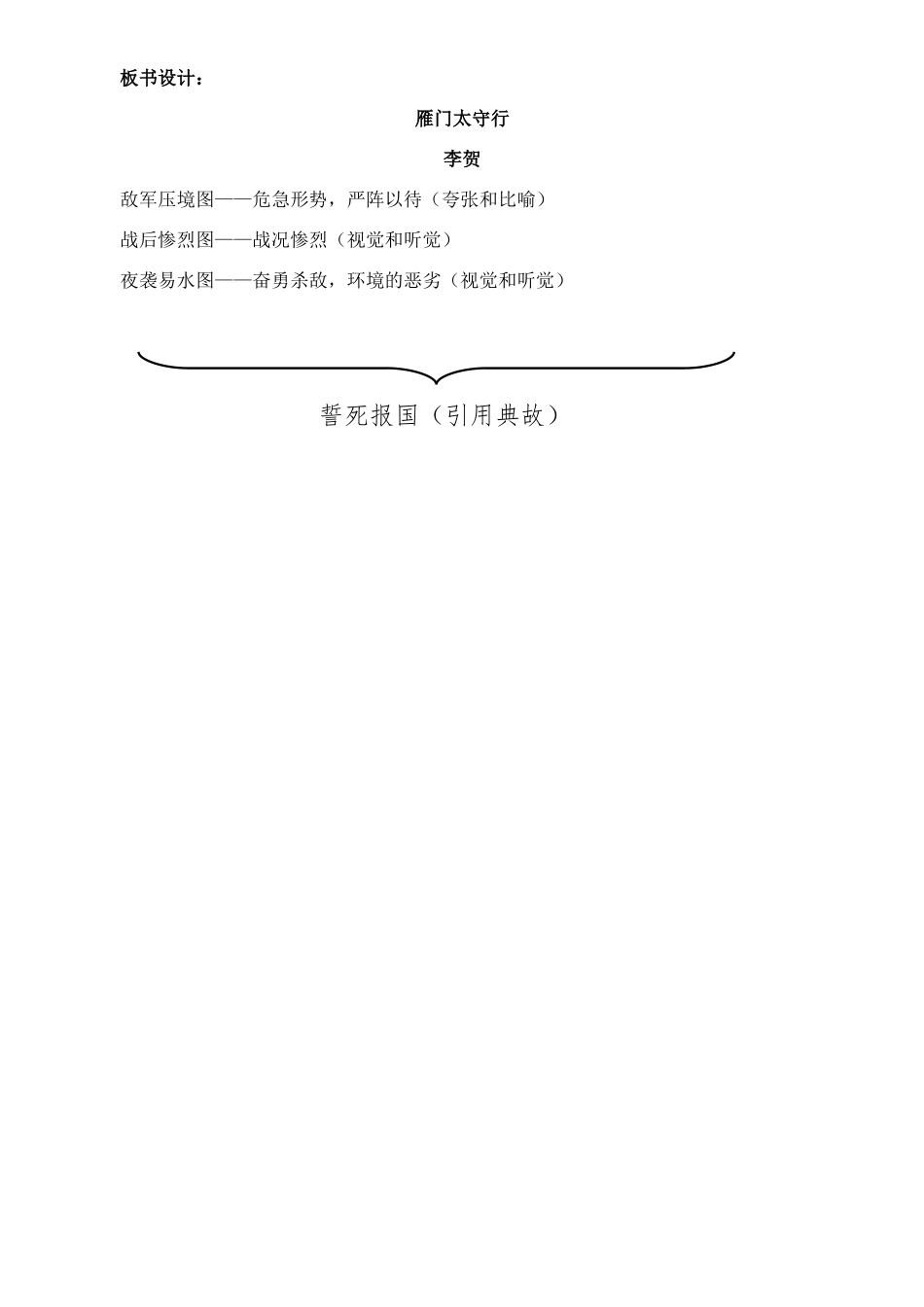 板书设计：

雁门太守行

李贺

敌军压境图——危急形势，严阵以待（夸张和比喻）

战后惨烈图——战况惨烈（视觉和听觉）

夜袭易水图——奋勇杀敌，环境的恶劣（视觉和听觉）

誓死报国（引用典故）